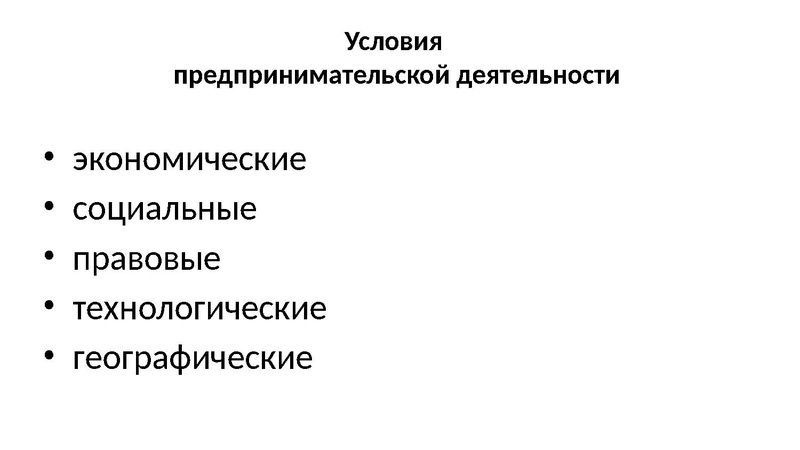 Условия
предпринимательской деятельности

• экономические
• социальные
• правовые
• технологические
• географические